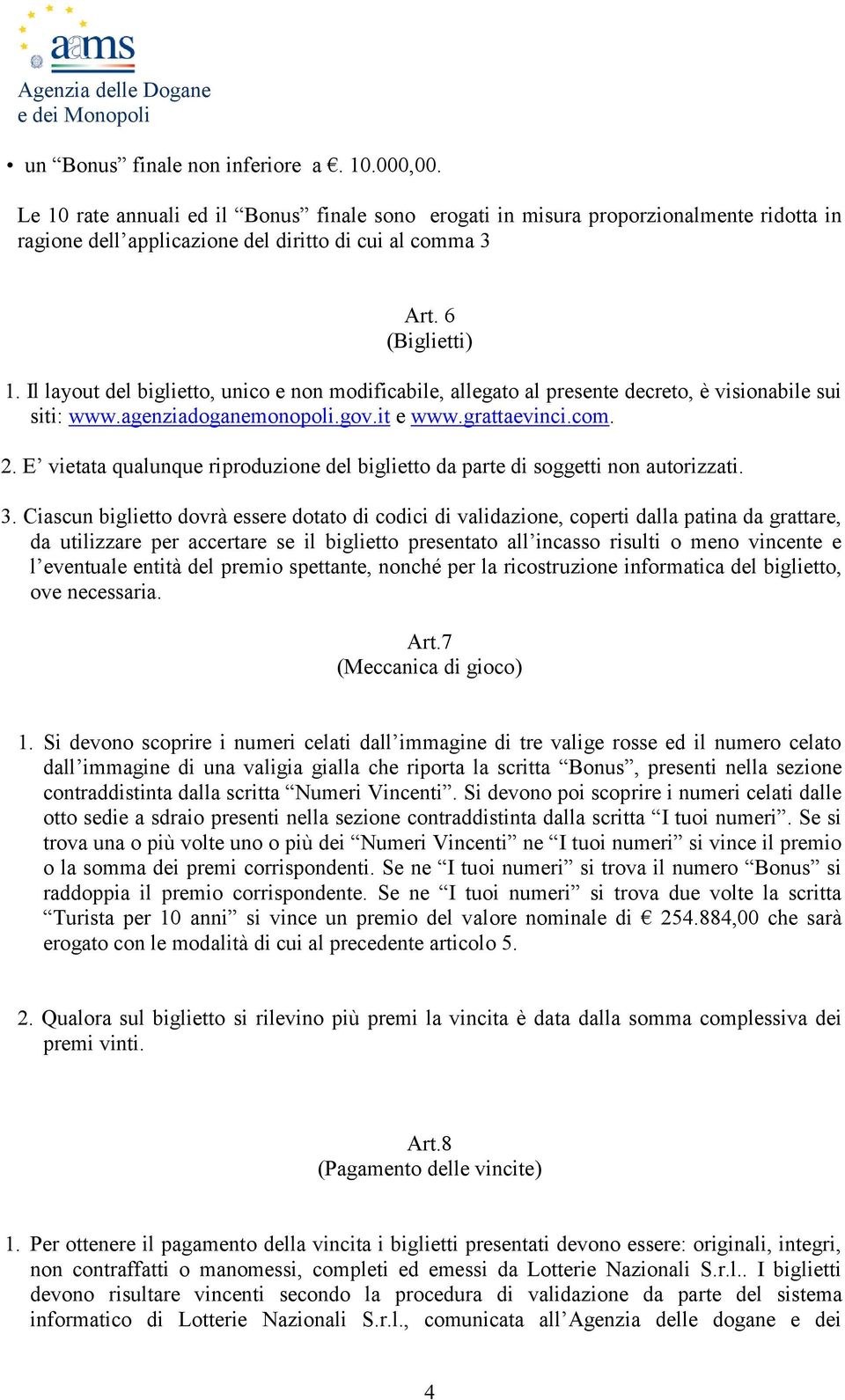 aams
Agenzia delle Dogane
e dei Monopoli

• un “Bonus” finale non inferiore a €. 10.000,00.

Le 10 rate annuali ed il “Bonus” finale sono erogati in misura proporzionalmente ridotta in ragione dell’applicazione del diritto di cui al comma 3

Art. 6
(Biglietti)

1. Il layout del biglietto, unico e non modificabile, allegato al presente decreto, è visionabile sui siti: www.agenziadoganemonopoli.gov.it e www.grattaevinci.com.

2. E’ vietata qualunque riproduzione del biglietto da parte di soggetti non autorizzati.

3. Ciascun biglietto dovrà essere dotato di codici di validazione, coperti dalla patina da grattare, da utilizzare per accertare se il biglietto presentato all’incasso risulti o meno vincente e l’eventuale entità del premio spettante, nonché per la ricostruzione informatica del biglietto, ove necessaria.

Art.7
(Meccanica di gioco)

1. Si devono scoprire i numeri celati dall’immagine di tre valige rosse ed il numero celato dall’immagine di una valigia gialla che riporta la scritta “Bonus”, presenti nella sezione contraddistinta dalla scritta “Numeri Vincenti”. Si devono poi scoprire i numeri celati dalle otto sedie a sdraio presenti nella sezione contraddistinta dalla scritta “I tuoi numeri”. Se si trova una o più volte uno o più dei “Numeri Vincenti” ne “I tuoi numeri” si vince il premio o la somma dei premi corrispondenti. Se ne “I tuoi numeri” si trova il numero “Bonus” si raddoppia il premio corrispondente. Se ne “I tuoi numeri” si trova due volte la scritta “Turista per 10 anni” si vince un premio del valore nominale di € 254.884,00 che sarà erogato con le modalità di cui al precedente articolo 5.

2. Qualora sul biglietto si rilevino più premi la vincita è data dalla somma complessiva dei premi vinti.

Art.8
(Pagamento delle vincite)

1. Per ottenere il pagamento della vincita i biglietti presentati devono essere: originali, integri, non contraffatti o manomessi, completi ed emessi da Lotterie Nazionali S.r.l.. I biglietti devono risultare vincenti secondo la procedura di validazione da parte del sistema informatico di Lotterie Nazionali S.r.l., comunicata all’Agenzia delle dogane e dei

4